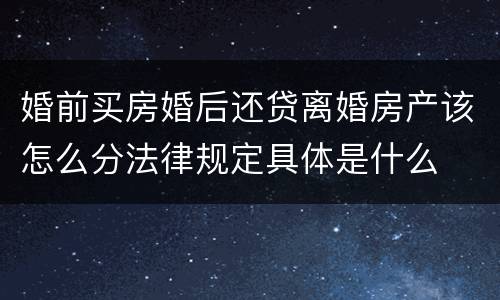 婚前买房婚后还贷离婚房产该怎么分法律规定具体是什么